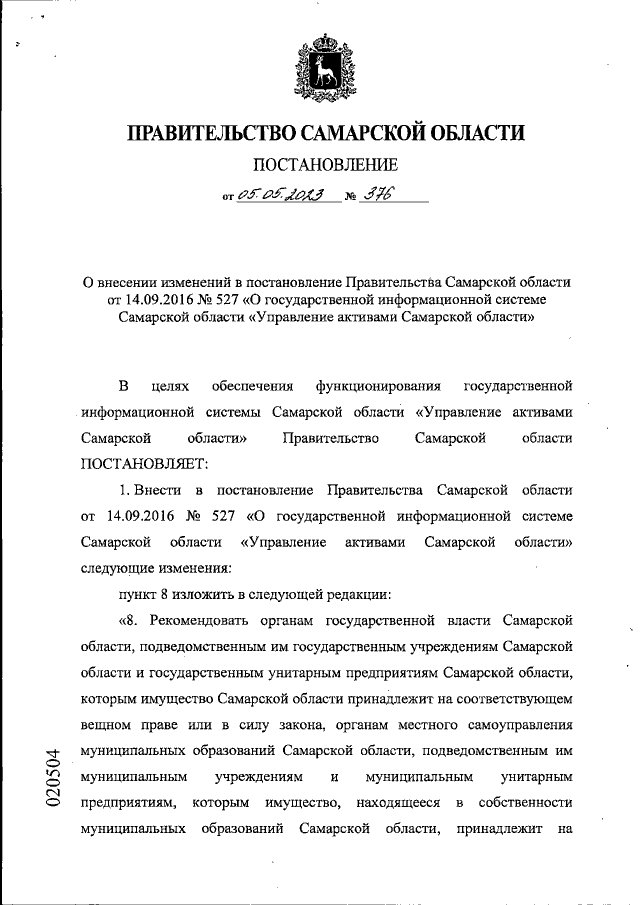 ПРАВИТЕЛЬСТВО САМАРСКОЙ ОБЛАСТИ

ПОСТАНОВЛЕНИЕ

от 05.05.2023 № 376

О внесении изменений в постановление Правительства Самарской области от 14.09.2016 № 527 «О государственной информационной системе Самарской области «Управление активами Самарской области»

В целях обеспечения функционирования государственной информационной системы Самарской области «Управление активами Самарской области» Правительство Самарской области ПОСТАНОВЛЯЕТ:

1. Внести в постановление Правительства Самарской области от 14.09.2016 № 527 «О государственной информационной системе Самарской области «Управление активами Самарской области» следующие изменения:

пункт 8 изложить в следующей редакции:

«8. Рекомендовать органам государственной власти Самарской области, подведомственным им государственным учреждениям Самарской области и государственным унитарным предприятиям Самарской области, которым имущество Самарской области принадлежит на соответствующем вещном праве или в силу закона, органам местного самоуправления муниципальных образований Самарской области, подведомственным им муниципальным учреждениям и муниципальным унитарным предприятиям, которым имущество, находящееся в собственности муниципальных образований Самарской области, принадлежит на

020504